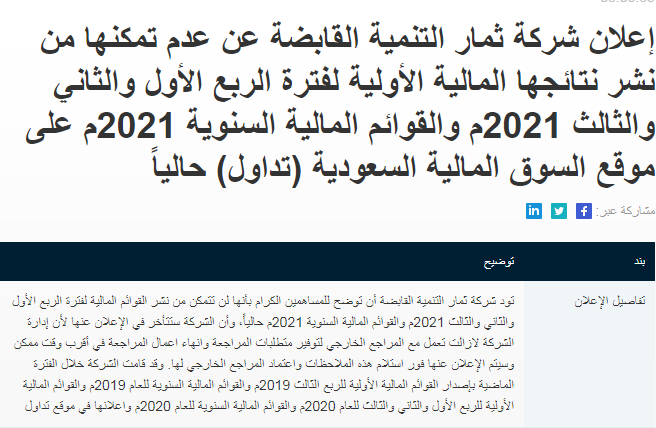 إعلان شركة ثمار التنمية القابضة عن عدم تمكنها من نشر نتائجها المالية الأولية لفترة الربع الأول والثاني والثالث 2021م والقوائم المالية السنوية 2021م على موقع السوق المالية السعودية (تداول) حالياً

مشاركة عبر:

| بند | توضيح |
|---|---|
| تفاصيل الإعلان | تود شركة ثمار التنمية القابضة أن توضح للمساهمين الكرام بأنها لن تتمكن من نشر القوائم المالية لفترة الربع الأول والثاني والثالث 2021م والقوائم المالية السنوية 2021م حالياً، وأن الشركة ستتأخر في الإعلان عنها لأن إدارة الشركة لازالت تعمل مع المراجع الخارجي لتوفير متطلبات المراجعة وانهاء اعمال المراجعة في أقرب وقت ممكن وسيتم الإعلان عنها فور استلام هذه الملاحظات واعتماد المراجع الخارجي لها. وقد قامت الشركة خلال الفترة الماضية بإصدار القوائم المالية الأولية للربع الثالث 2019م والقوائم المالية السنوية للعام 2019م والقوائم المالية الأولية للربع الأول والثاني والثالث للعام 2020م والقوائم المالية السنوية للعام 2020م واعلانها في موقع تداول |